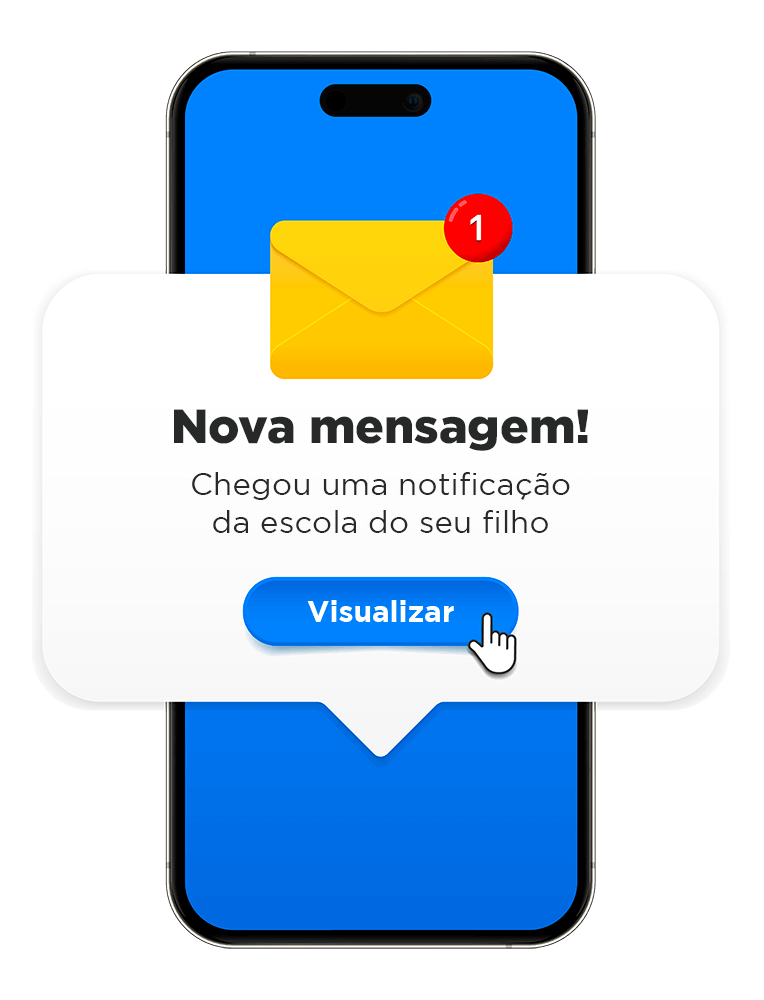 1

Nova mensagem!

Chegou uma notificação da escola do seu filho

Visualizar